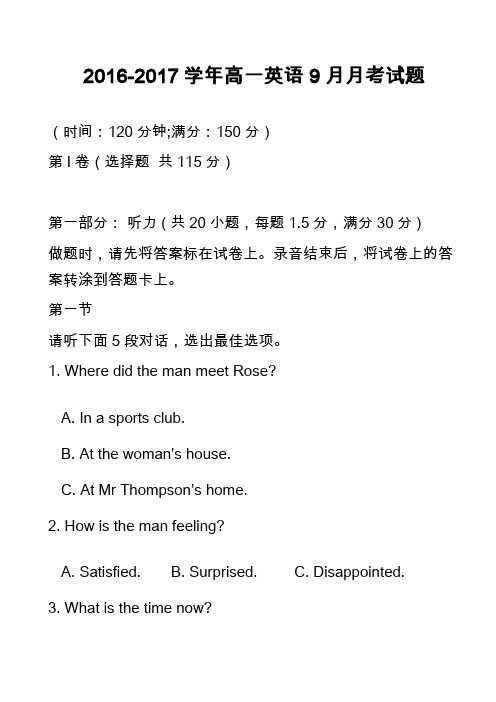 2016-2017 学年高一英语 9 月月考试题

（时间：120 分钟;满分：150 分）

第 I 卷（选择题 共 115 分）

第一部分： 听力（共 20 小题，每题 1.5 分，满分 30 分）

做题时，请先将答案标在试卷上。录音结束后，将试卷上的答案转涂到答题卡上。

第一节

请听下面 5 段对话，选出最佳选项。

1. Where did the man meet Rose?

A. In a sports club.

B. At the woman's house.

C. At Mr Thompson's home.

2. How is the man feeling?

A. Satisfied. B. Surprised. C. Disappointed.

3. What is the time now?